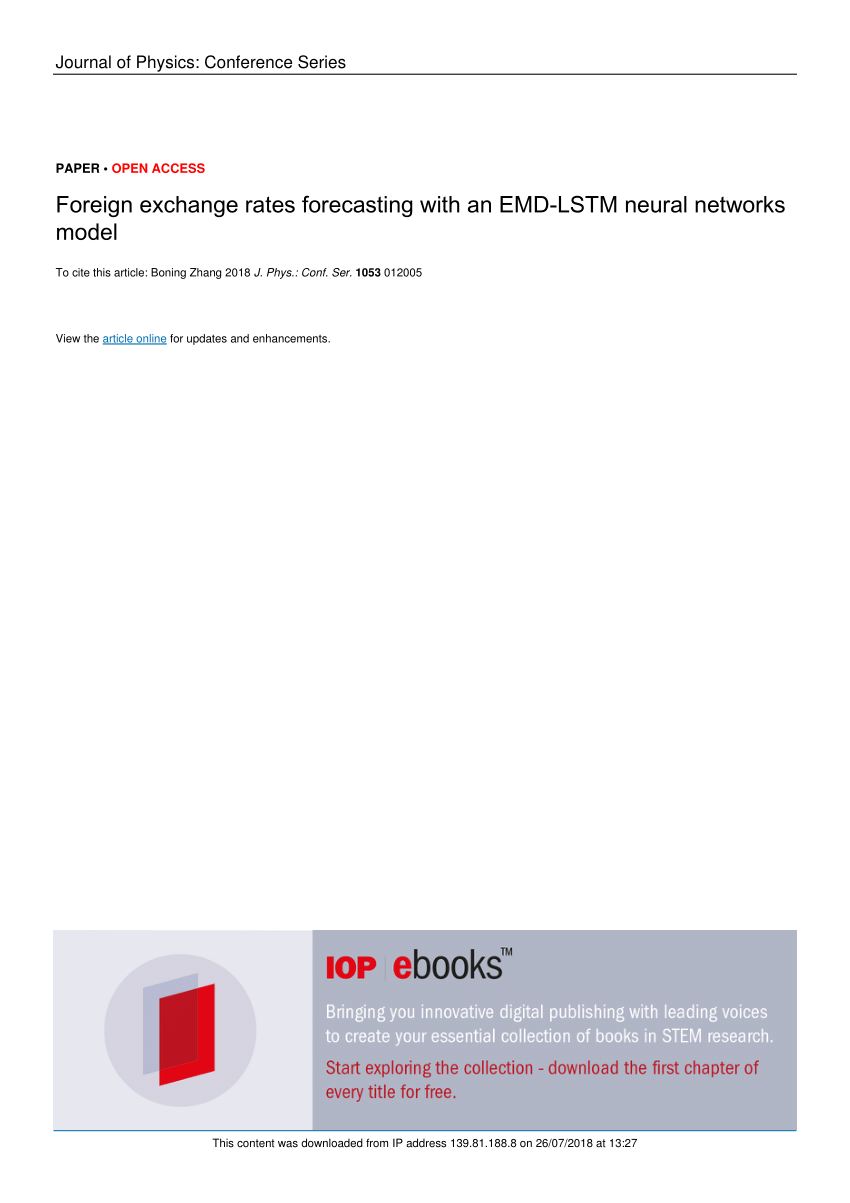 Journal of Physics: Conference Series

PAPER • OPEN ACCESS

Foreign exchange rates forecasting with an EMD-LSTM neural networks model

To cite this article: Boning Zhang 2018 J. Phys.: Conf. Ser. 1053 012005

View the article online for updates and enhancements.

IOP | ebooks™

Bringing you innovative digital publishing with leading voices to create your essential collection of books in STEM research.

Start exploring the collection - download the first chapter of every title for free.

This content was downloaded from IP address 139.81.188.8 on 26/07/2018 at 13:27